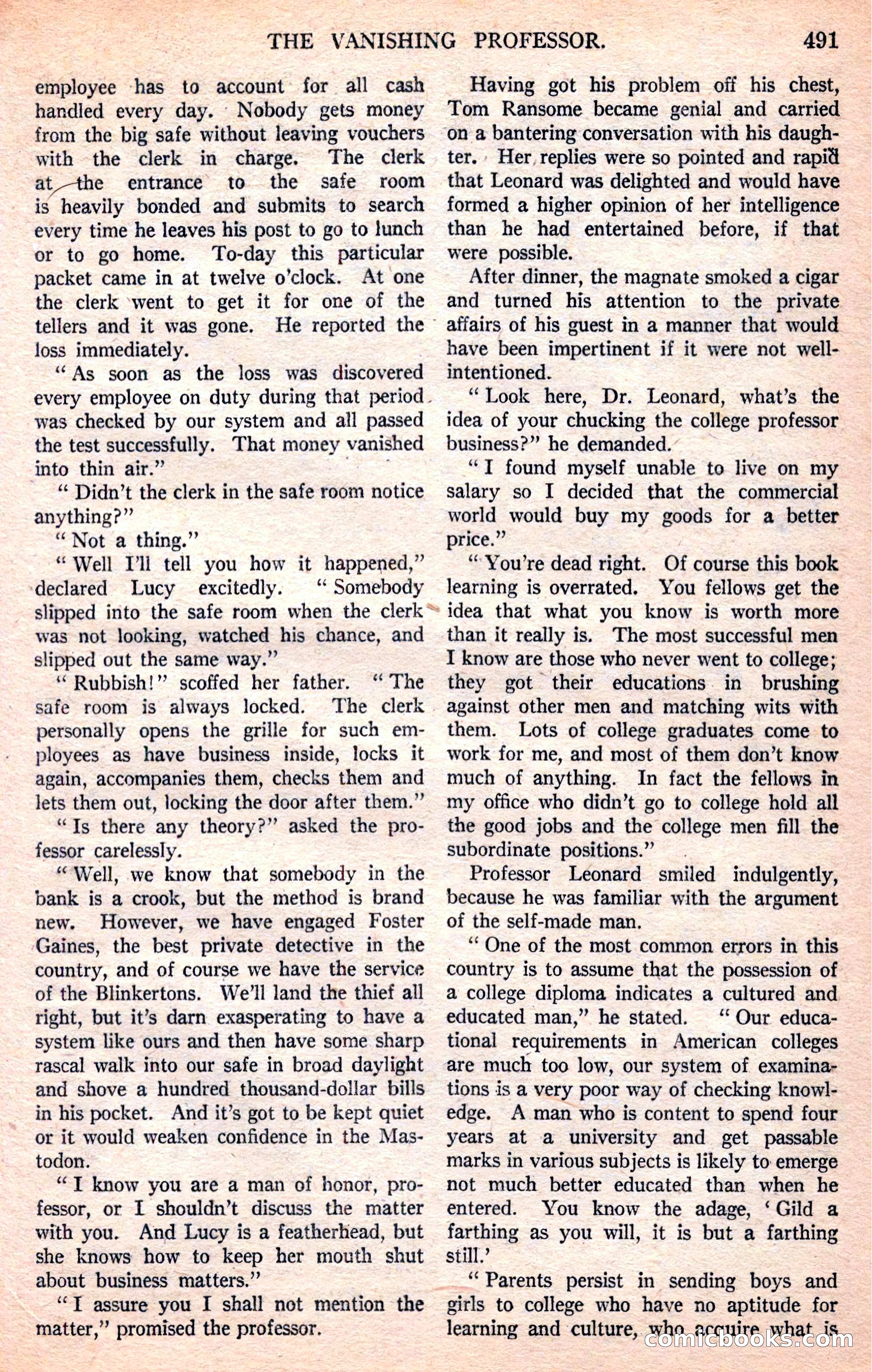 THE VANISHING PROFESSOR. 491

employee has to account for all cash handled every day. Nobody gets money from the big safe without leaving vouchers with the clerk in charge. The clerk at the entrance to the safe room is heavily bonded and submits to search every time he leaves his post to go to lunch or to go home. To-day this particular packet came in at twelve o'clock. At one the clerk went to get it for one of the tellers and it was gone. He reported the loss immediately.

"As soon as the loss was discovered every employee on duty during that period was checked by our system and all passed the test successfully. That money vanished into thin air."

"Didn't the clerk in the safe room notice anything?"

"Not a thing."

"Well I'll tell you how it happened," declared Lucy excitedly. "Somebody slipped into the safe room when the clerk was not looking, watched his chance, and slipped out the same way."

"Rubbish!" scoffed her father. "The safe room is always locked. The clerk personally opens the grille for such employees as have business inside, locks it again, accompanies them, checks them and lets them out, locking the door after them."

"Is there any theory?" asked the professor carelessly.

"Well, we know that somebody in the bank is a crook, but the method is brand new. However, we have engaged Foster Gaines, the best private detective in the country, and of course we have the service of the Blinkertons. We'll land the thief all right, but it's darn exasperating to have a system like ours and then have some sharp rascal walk into our safe in broad daylight and shove a hundred thousand-dollar bills in his pocket. And it's got to be kept quiet or it would weaken confidence in the Mastodon.

"I know you are a man of honor, professor, or I shouldn't discuss the matter with you. And Lucy is a featherhead, but she knows how to keep her mouth shut about business matters."

"I assure you I shall not mention the matter," promised the professor.

Having got his problem off his chest, Tom Ransome became genial and carried on a bantering conversation with his daughter. Her replies were so pointed and rapid that Leonard was delighted and would have formed a higher opinion of her intelligence than he had entertained before, if that were possible.

After dinner, the magnate smoked a cigar and turned his attention to the private affairs of his guest in a manner that would have been impertinent if it were not well-intentioned.

"Look here, Dr. Leonard, what's the idea of your chucking the college professor business?" he demanded.

"I found myself unable to live on my salary so I decided that the commercial world would buy my goods for a better price."

"You're dead right. Of course this book learning is overrated. You fellows get the idea that what you know is worth more than it really is. The most successful men I know are those who never went to college; they got their educations in brushing against other men and matching wits with them. Lots of college graduates come to work for me, and most of them don't know much of anything. In fact the fellows in my office who didn't go to college hold all the good jobs and the college men fill the subordinate positions."

Professor Leonard smiled indulgently, because he was familiar with the argument of the self-made man.

"One of the most common errors in this country is to assume that the possession of a college diploma indicates a cultured and educated man," he stated. "Our educational requirements in American colleges are much too low, our system of examinations is a very poor way of checking knowledge. A man who is content to spend four years at a university and get passable marks in various subjects is likely to emerge not much better educated than when he entered. You know the adage, 'Gild a farthing as you will, it is but a farthing still.'

"Parents persist in sending boys and girls to college who have no aptitude for learning and culture, who acquire what is

comicbooks.com